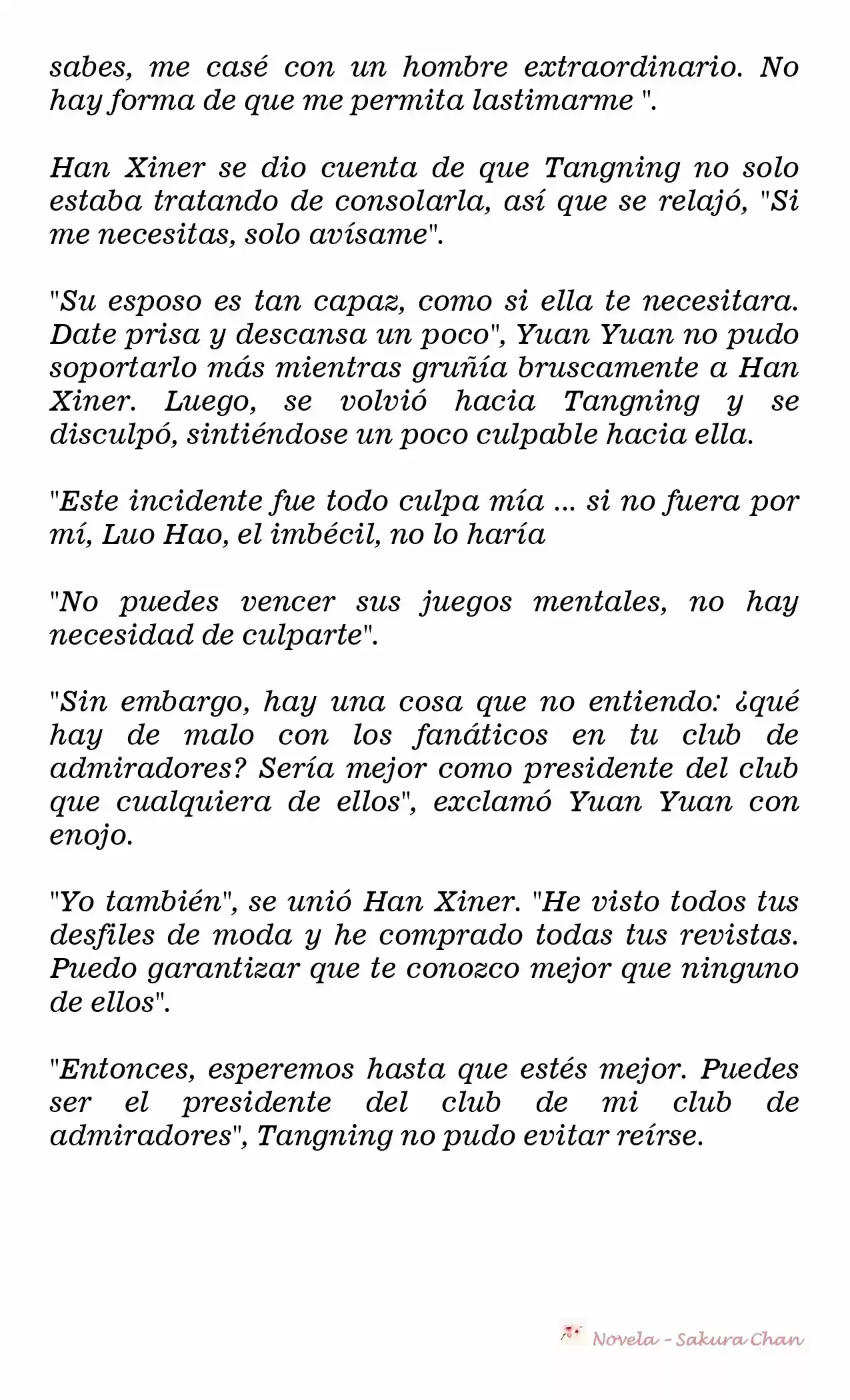 sabes, me casé con un hombre extraordinario. No hay forma de que me permita lastimarme ".

Han Xiner se dio cuenta de que Tangning no solo estaba tratando de consolarla, así que se relajó, "Si me necesitas, solo avísame".

"Su esposo es tan capaz, como si ella te necesitara. Date prisa y descansa un poco", Yuan Yuan no pudo soportarlo más mientras gruñía bruscamente a Han Xiner. Luego, se volvió hacia Tangning y se disculpó, sintiéndose un poco culpable hacia ella.

"Este incidente fue todo culpa mía ... si no fuera por mí, Luo Hao, el imbécil, no lo haría

"No puedes vencer sus juegos mentales, no hay necesidad de culparte".

"Sin embargo, hay una cosa que no entiendo: ¿qué hay de malo con los fanáticos en tu club de admiradores? Sería mejor como presidente del club que cualquiera de ellos", exclamó Yuan Yuan con enojo.

"Yo también", se unió Han Xiner. "He visto todos tus desfiles de moda y he comprado todas tus revistas. Puedo garantizar que te conozco mejor que ninguno de ellos".

"Entonces, esperemos hasta que estés mejor. Puedes ser el presidente del club de mi club de admiradores", Tangning no pudo evitar reírse.

Novela - Sakura Chan